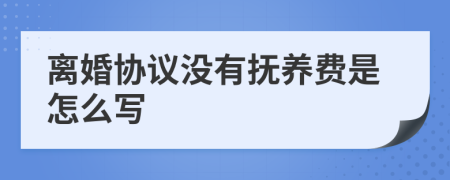 离婚协议没有抚养费是怎么写